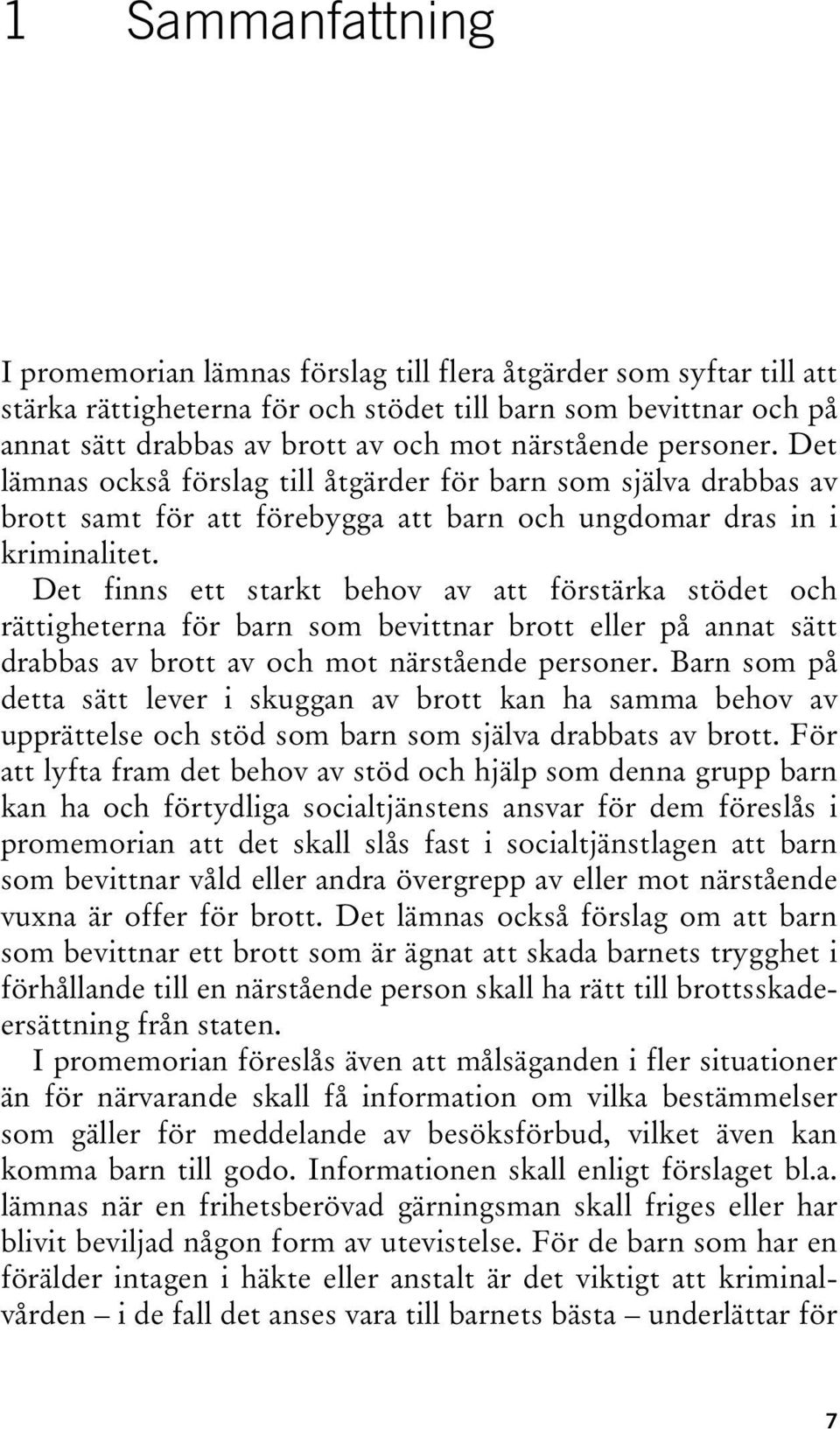 1 Sammanfattning

I promemorian lämnas förslag till flera åtgärder som syftar till att stärka rättigheterna för och stödet till barn som bevittnar och på annat sätt drabbas av brott av och mot närstående personer. Det lämnas också förslag till åtgärder för barn som själva drabbas av brott samt för att förebygga att barn och ungdomar dras in i kriminalitet.

Det finns ett starkt behov av att förstärka stödet och rättigheterna för barn som bevittnar brott eller på annat sätt drabbas av brott av och mot närstående personer. Barn som på detta sätt lever i skuggan av brott kan ha samma behov av upprättelse och stöd som barn som själva drabbats av brott. För att lyfta fram det behov av stöd och hjälp som denna grupp barn kan ha och förtydliga socialtjänstens ansvar för dem föreslås i promemorian att det skall slås fast i socialtjänstlagen att barn som bevittnar våld eller andra övergrepp av eller mot närstående vuxna är offer för brott. Det lämnas också förslag om att barn som bevittnar ett brott som är ägnat att skada barnets trygghet i förhållande till en närstående person skall ha rätt till brottsskadeersättning från staten.

I promemorian föreslås även att målsäganden i fler situationer än för närvarande skall få information om vilka bestämmelser som gäller för meddelande av besöksförbud, vilket även kan komma barn till godo. Informationen skall enligt förslaget bl.a. lämnas när en frihetsberövad gärningsman skall friges eller har blivit beviljad någon form av utevistelse. För de barn som har en förälder intagen i häkte eller anstalt är det viktigt att kriminalvården – i de fall det anses vara till barnets bästa – underlättar för

7